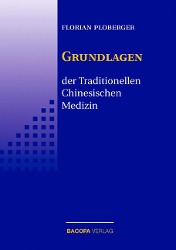 FLORIAN PLOBERGER

GRUNDLAGEN

der Traditionellen Chinesischen Medizin

BACOPA VERLAG